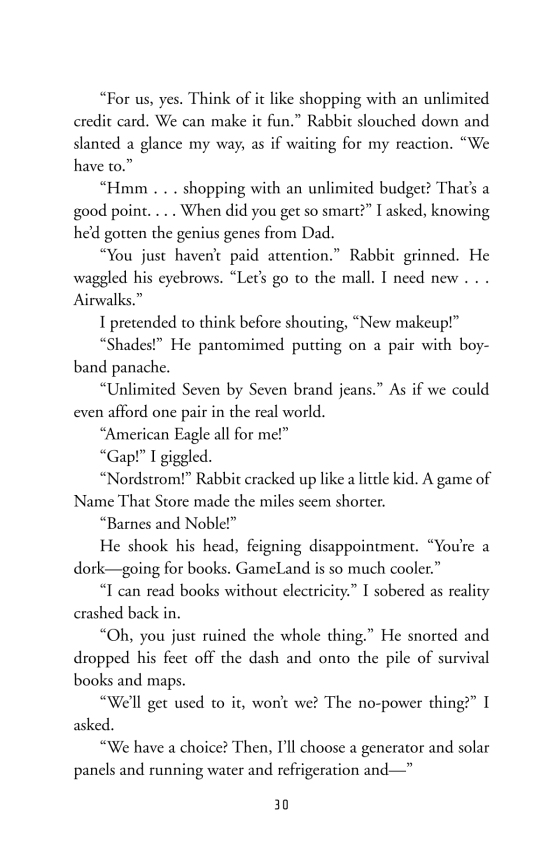 “For us, yes. Think of it like shopping with an unlimited credit card. We can make it fun.” Rabbit slouched down and slanted a glance my way, as if waiting for my reaction. “We have to.”

“Hmm . . . shopping with an unlimited budget? That’s a good point. . . . When did you get so smart?” I asked, knowing he’d gotten the genius genes from Dad.

“You just haven’t paid attention.” Rabbit grinned. He waggled his eyebrows. “Let’s go to the mall. I need new . . . Airwalks.”

I pretended to think before shouting, “New makeup!”

“Shades!” He pantomimed putting on a pair with boy-band panache.

“Unlimited Seven by Seven brand jeans.” As if we could even afford one pair in the real world.

“American Eagle all for me!”

“Gap!” I giggled.

“Nordstrom!” Rabbit cracked up like a little kid. A game of Name That Store made the miles seem shorter.

“Barnes and Noble!”

He shook his head, feigning disappointment. “You’re a dork—going for books. GameLand is so much cooler.”

“I can read books without electricity.” I sobered as reality crashed back in.

“Oh, you just ruined the whole thing.” He snorted and dropped his feet off the dash and onto the pile of survival books and maps.

“We’ll get used to it, won’t we? The no-power thing?” I asked.

“We have a choice? Then, I’ll choose a generator and solar panels and running water and refrigeration and—”

30